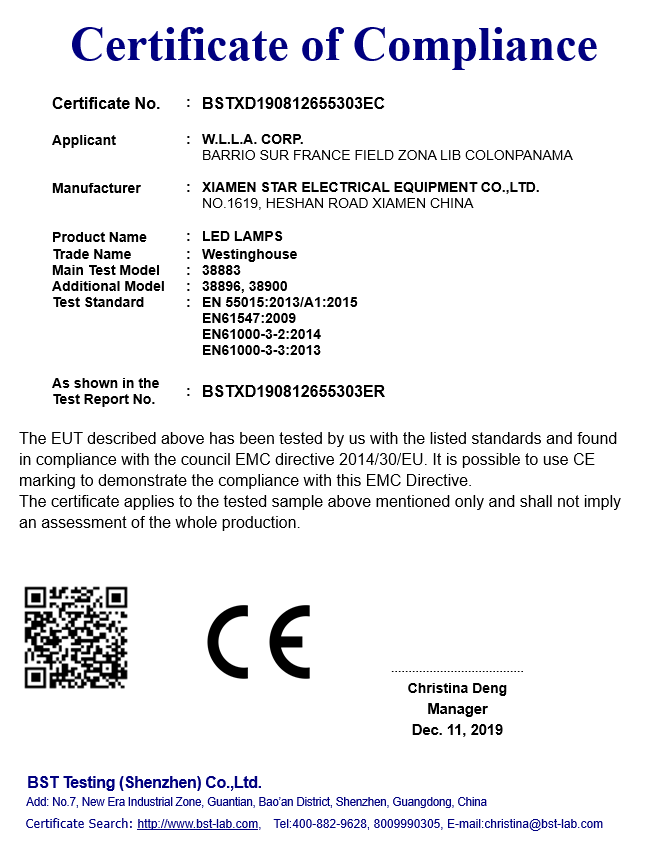 Certificate of Compliance

Certificate No. : BSTXD190812655303EC

Applicant : W.L.L.A. CORP.
BARRIO SUR FRANCE FIELD ZONA LIB COLONPANAMA

Manufacturer : XIAMEN STAR ELECTRICAL EQUIPMENT CO.,LTD.
NO.1619, HESHAN ROAD XIAMEN CHINA

Product Name : LED LAMPS
Trade Name : Westinghouse
Main Test Model : 38883
Additional Model : 38896, 38900
Test Standard : EN 55015:2013/A1:2015
EN61547:2009
EN61000-3-2:2014
EN61000-3-3:2013

As shown in the Test Report No. : BSTXD190812655303ER

The EUT described above has been tested by us with the listed standards and found in compliance with the council EMC directive 2014/30/EU. It is possible to use CE marking to demonstrate the compliance with this EMC Directive.
The certificate applies to the tested sample above mentioned only and shall not imply an assessment of the whole production.

CE

Christina Deng
Manager
Dec. 11, 2019

BST Testing (Shenzhen) Co.,Ltd.
Add: No.7, New Era Industrial Zone, Guantian, Bao'an District, Shenzhen, Guangdong, China
Certificate Search: http://www.bst-lab.com, Tel:400-882-9628, 8009990305, E-mail:christina@bst-lab.com